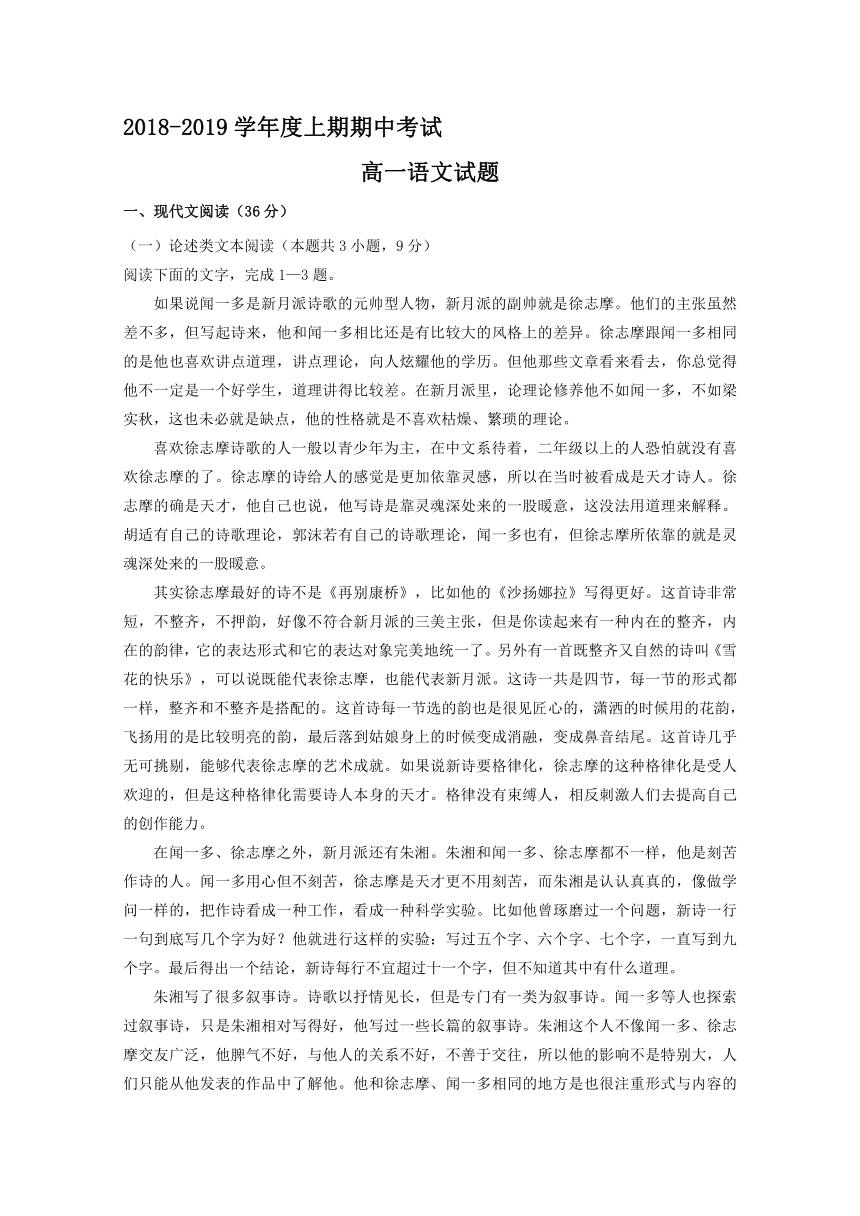 2018-2019 学年度上期期中考试

高一语文试题

一、现代文阅读（36 分）

（一）论述类文本阅读（本题共 3 小题，9 分）

阅读下面的文字，完成 1—3 题。

如果说闻一多是新月派诗歌的元帅型人物，新月派的副帅就是徐志摩。他们的主张虽然差不多，但写起诗来，他和闻一多相比还是有比较大的风格上的差异。徐志摩跟闻一多相同的是他也喜欢讲点道理，讲点理论，向人炫耀他的学历。但他那些文章看来看去，你总觉得他不一定是一个好学生，道理讲得比较差。在新月派里，论理论修养他不如闻一多，不如梁实秋，这也未必就是缺点，他的性格就是不喜欢枯燥、繁琐的理论。

喜欢徐志摩诗歌的人一般以青少年为主，在中文系待着，二年级以上的人恐怕就没有喜欢徐志摩的了。徐志摩的诗给人的感觉是更加依靠灵感，所以在当时被看成是天才诗人。徐志摩的确是天才，他自己也说，他写诗是靠灵魂深处来的一股暖意，这没法用道理来解释。胡适有自己的诗歌理论，郭沫若有自己的诗歌理论，闻一多也有，但徐志摩所依靠的就是灵魂深处来的一股暖意。

其实徐志摩最好的诗不是《再别康桥》，比如他的《沙扬娜拉》写得更好。这首诗非常短，不整齐，不押韵，好像不符合新月派的三美主张，但是你读起来有一种内在的整齐，内在的韵律，它的表达形式和它的表达对象完美地统一了。另外有一首既整齐又自然的诗叫《雪花的快乐》，可以说既能代表徐志摩，也能代表新月派。这诗一共是四节，每一节的形式都一样，整齐和不整齐是搭配的。这首诗每一节选的韵也是很见匠心的，潇洒的时候用的花韵，飞扬用的是比较明亮的韵，最后落到姑娘身上的时候变成消融，变成鼻音结尾。这首诗几乎无可挑剔，能够代表徐志摩的艺术成就。如果说新诗要格律化，徐志摩的这种格律化是受人欢迎的，但是这种格律化需要诗人本身的天才。格律没有束缚人，相反刺激人们去提高自己的创作能力。

在闻一多、徐志摩之外，新月派还有朱湘。朱湘和闻一多、徐志摩都不一样，他是刻苦作诗的人。闻一多用心但不刻苦，徐志摩是天才更不用刻苦，而朱湘是认认真真的，像做学问一样的，把作诗看成一种工作，看成一种科学实验。比如他曾琢磨过一个问题，新诗一行一句到底写几个字为好？他就进行这样的实验：写过五个字、六个字、七个字，一直写到九个字。最后得出一个结论，新诗每行不宜超过十一个字，但不知道其中有什么道理。

朱湘写了很多叙事诗。诗歌以抒情见长，但是专门有一类为叙事诗。闻一多等人也探索过叙事诗，只是朱湘相对写得好，他写过一些长篇的叙事诗。朱湘这个人不像闻一多、徐志摩交友广泛，他脾气不好，与他人的关系不好，不善于交往，所以他的影响不是特别大，人们只能从他发表的作品中了解他。他和徐志摩、闻一多相同的地方是也很注重形式与内容的